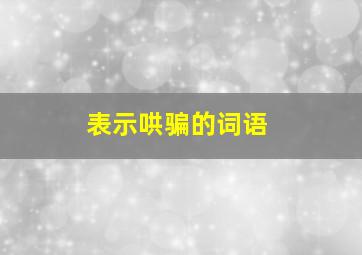 表示哄骗的词语